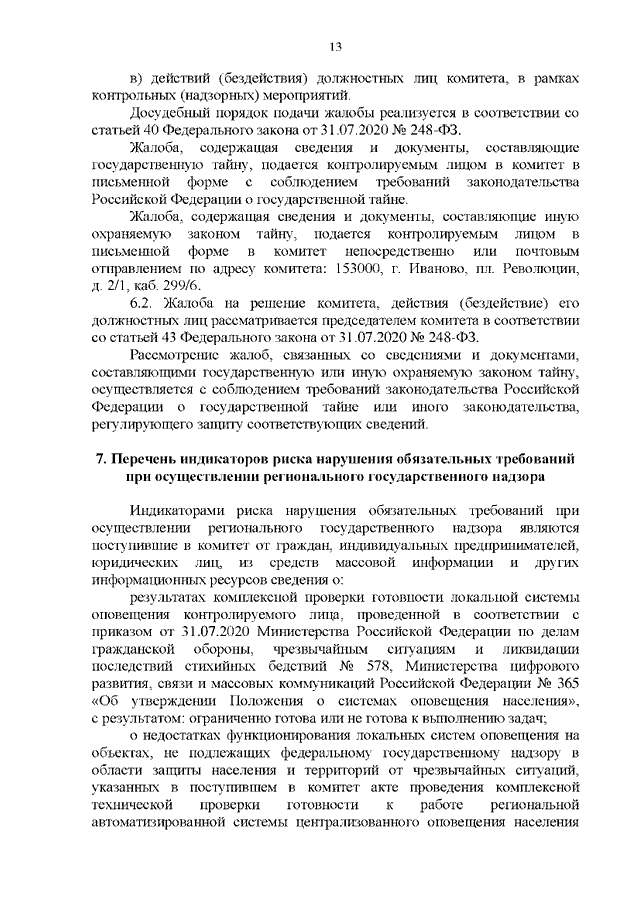 13

в) действий (бездействия) должностных лиц комитета, в рамках контрольных (надзорных) мероприятий.

Досудебный порядок подачи жалобы реализуется в соответствии со статьей 40 Федерального закона от 31.07.2020 № 248-ФЗ.

Жалоба, содержащая сведения и документы, составляющие государственную тайну, подается контролируемым лицом в комитет в письменной форме с соблюдением требований законодательства Российской Федерации о государственной тайне.

Жалоба, содержащая сведения и документы, составляющие иную охраняемую законом тайну, подается контролируемым лицом в письменной форме в комитет непосредственно или почтовым отправлением по адресу комитета: 153000, г. Иваново, пл. Революции, д. 2/1, каб. 299/6.

6.2. Жалоба на решение комитета, действия (бездействие) его должностных лиц рассматривается председателем комитета в соответствии со статьей 43 Федерального закона от 31.07.2020 № 248-ФЗ.

Рассмотрение жалоб, связанных со сведениями и документами, составляющими государственную или иную охраняемую законом тайну, осуществляется с соблюдением требований законодательства Российской Федерации о государственной тайне или иного законодательства, регулирующего защиту соответствующих сведений.

7. Перечень индикаторов риска нарушения обязательных требований при осуществлении регионального государственного надзора

Индикаторами риска нарушения обязательных требований при осуществлении регионального государственного надзора являются поступившие в комитет от граждан, индивидуальных предпринимателей, юридических лиц, из средств массовой информации и других информационных ресурсов сведения о:

результатах комплексной проверки готовности локальной системы оповещения контролируемого лица, проведенной в соответствии с приказом от 31.07.2020 Министерства Российской Федерации по делам гражданской обороны, чрезвычайным ситуациям и ликвидации последствий стихийных бедствий № 578, Министерства цифрового развития, связи и массовых коммуникаций Российской Федерации № 365 «Об утверждении Положения о системах оповещения населения», с результатом: ограничено готова или не готова к выполнению задач;

о недостатках функционирования локальных систем оповещения на объектах, не подлежащих федеральному государственному надзору в области защиты населения и территорий от чрезвычайных ситуаций, указанных в поступившем в комитет акте проведения комплексной технической проверки готовности к работе региональной автоматизированной системы централизованного оповещения населения